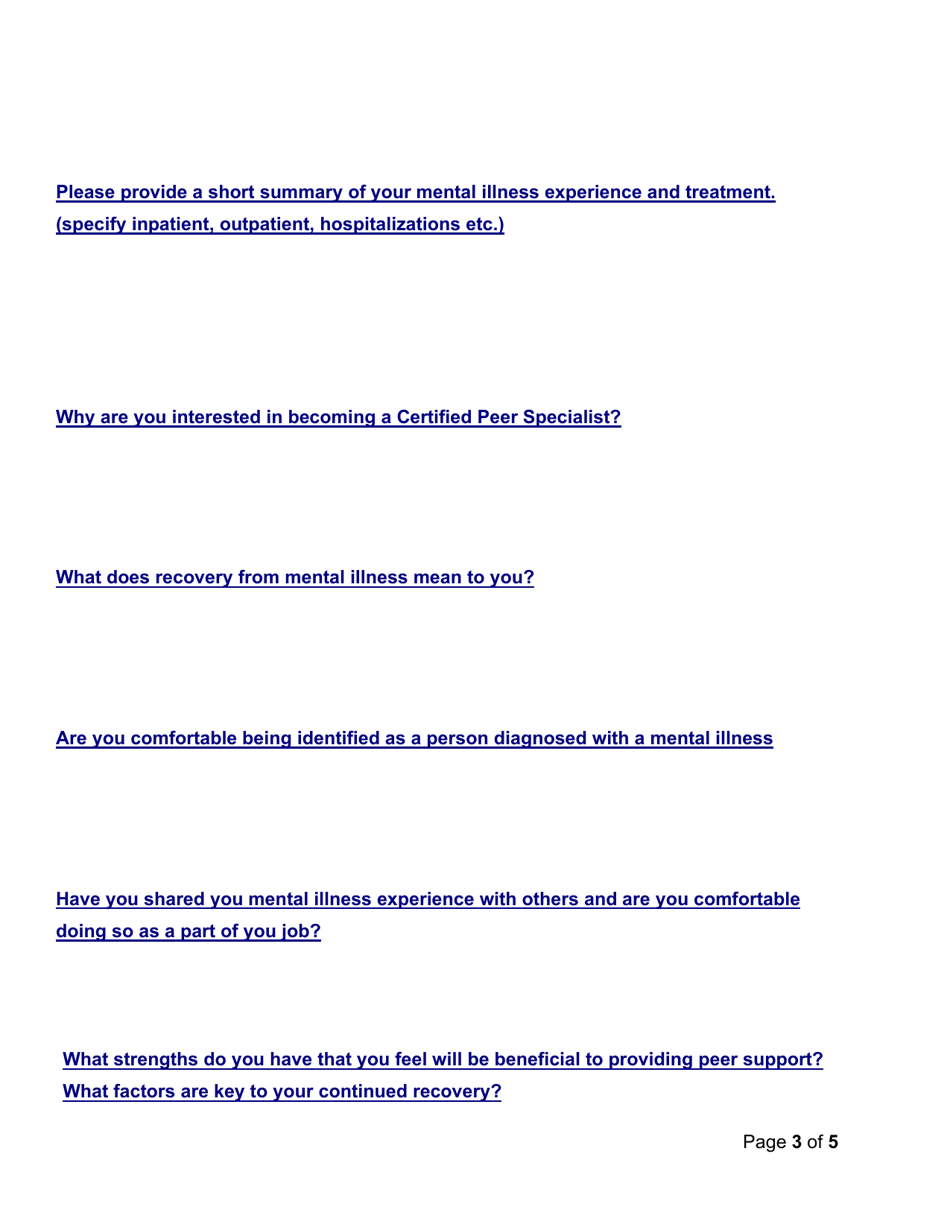 Please provide a short summary of your mental illness experience and treatment. (specify inpatient, outpatient, hospitalizations etc.)

Why are you interested in becoming a Certified Peer Specialist?

What does recovery from mental illness mean to you?

Are you comfortable being identified as a person diagnosed with a mental illness

Have you shared you mental illness experience with others and are you comfortable doing so as a part of you job?

What strengths do you have that you feel will be beneficial to providing peer support? What factors are key to your continued recovery?

Page 3 of 5